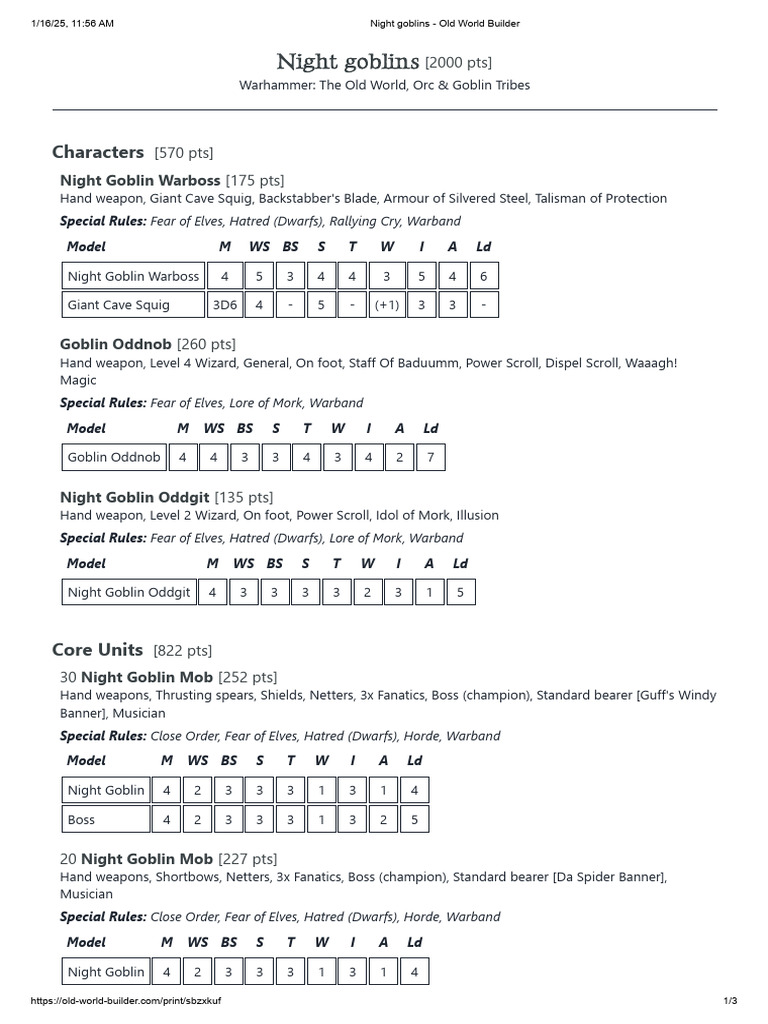 1/16/25, 11:56 AM Night goblins - Old World Builder

Night goblins [2000 pts]
Warhammer: The Old World, Orc & Goblin Tribes

Characters [570 pts]

Night Goblin Warboss [175 pts]
Hand weapon, Giant Cave Squig, Backstabber's Blade, Armour of Silvered Steel, Talisman of Protection

Special Rules: Fear of Elves, Hatred (Dwarfs), Rallying Cry, Warband

| Model | M | WS | BS | S | T | W | I | A | Ld |
|---|---|---|---|---|---|---|---|---|---|
| Night Goblin Warboss | 4 | 5 | 3 | 4 | 4 | 3 | 5 | 4 | 6 |
| Giant Cave Squig | 3D6 | 4 | - | 5 | - | (+1) | 3 | 3 | - |

Goblin Oddnob [260 pts]
Hand weapon, Level 4 Wizard, General, On foot, Staff Of Baduumm, Power Scroll, Dispel Scroll, Waaagh! Magic

Special Rules: Fear of Elves, Lore of Mork, Warband

| Model | M | WS | BS | S | T | W | I | A | Ld |
|---|---|---|---|---|---|---|---|---|---|
| Goblin Oddnob | 4 | 4 | 3 | 3 | 4 | 3 | 4 | 2 | 7 |

Night Goblin Oddgit [135 pts]
Hand weapon, Level 2 Wizard, On foot, Power Scroll, Idol of Mork, Illusion

Special Rules: Fear of Elves, Hatred (Dwarfs), Lore of Mork, Warband

| Model | M | WS | BS | S | T | W | I | A | Ld |
|---|---|---|---|---|---|---|---|---|---|
| Night Goblin Oddgit | 4 | 3 | 3 | 3 | 3 | 2 | 3 | 1 | 5 |

Core Units [822 pts]

30 Night Goblin Mob [252 pts]
Hand weapons, Thrusting spears, Shields, Netters, 3x Fanatics, Boss (champion), Standard bearer [Guff's Windy Banner], Musician

Special Rules: Close Order, Fear of Elves, Hatred (Dwarfs), Horde, Warband

| Model | M | WS | BS | S | T | W | I | A | Ld |
|---|---|---|---|---|---|---|---|---|---|
| Night Goblin | 4 | 2 | 3 | 3 | 3 | 1 | 3 | 1 | 4 |
| Boss | 4 | 2 | 3 | 3 | 3 | 1 | 3 | 2 | 5 |

20 Night Goblin Mob [227 pts]
Hand weapons, Shortbows, Netters, 3x Fanatics, Boss (champion), Standard bearer [Da Spider Banner], Musician

Special Rules: Close Order, Fear of Elves, Hatred (Dwarfs), Horde, Warband

| Model | M | WS | BS | S | T | W | I | A | Ld |
|---|---|---|---|---|---|---|---|---|---|
| Night Goblin | 4 | 2 | 3 | 3 | 3 | 1 | 3 | 1 | 4 |

https://old-world-builder.com/print/sbzxkuf 1/3